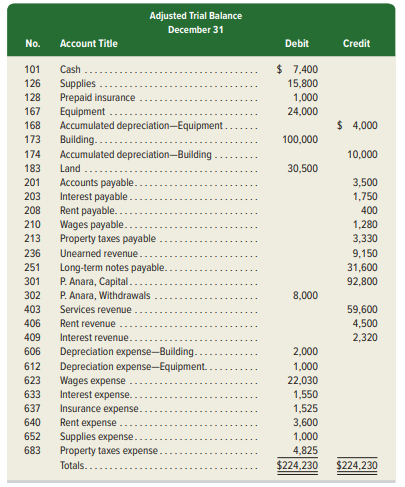 Adjusted Trial Balance
December 31

| No. | Account Title | Debit | Credit |
|---|---|---|---|
| 101 | Cash | $ 7,400 | |
| 126 | Supplies | 15,800 | |
| 128 | Prepaid insurance | 1,000 | |
| 167 | Equipment | 24,000 | |
| 168 | Accumulated depreciation—Equipment | | $ 4,000 |
| 173 | Building | 100,000 | |
| 174 | Accumulated depreciation—Building | | 10,000 |
| 183 | Land | 30,500 | |
| 201 | Accounts payable | | 3,500 |
| 203 | Interest payable | | 1,750 |
| 208 | Rent payable | | 400 |
| 210 | Wages payable | | 1,280 |
| 213 | Property taxes payable | | 3,330 |
| 236 | Unearned revenue | | 9,150 |
| 251 | Long-term notes payable | | 31,600 |
| 301 | P. Anara, Capital | | 92,800 |
| 302 | P. Anara, Withdrawals | 8,000 | |
| 403 | Services revenue | | 59,600 |
| 406 | Rent revenue | | 4,500 |
| 409 | Interest revenue | | 2,320 |
| 606 | Depreciation expense—Building | 2,000 | |
| 612 | Depreciation expense—Equipment | 1,000 | |
| 623 | Wages expense | 22,030 | |
| 633 | Interest expense | 1,550 | |
| 637 | Insurance expense | 1,525 | |
| 640 | Rent expense | 3,600 | |
| 652 | Supplies expense | 1,000 | |
| 683 | Property taxes expense | 4,825 | |
| | Totals | $224,230 | $224,230 |